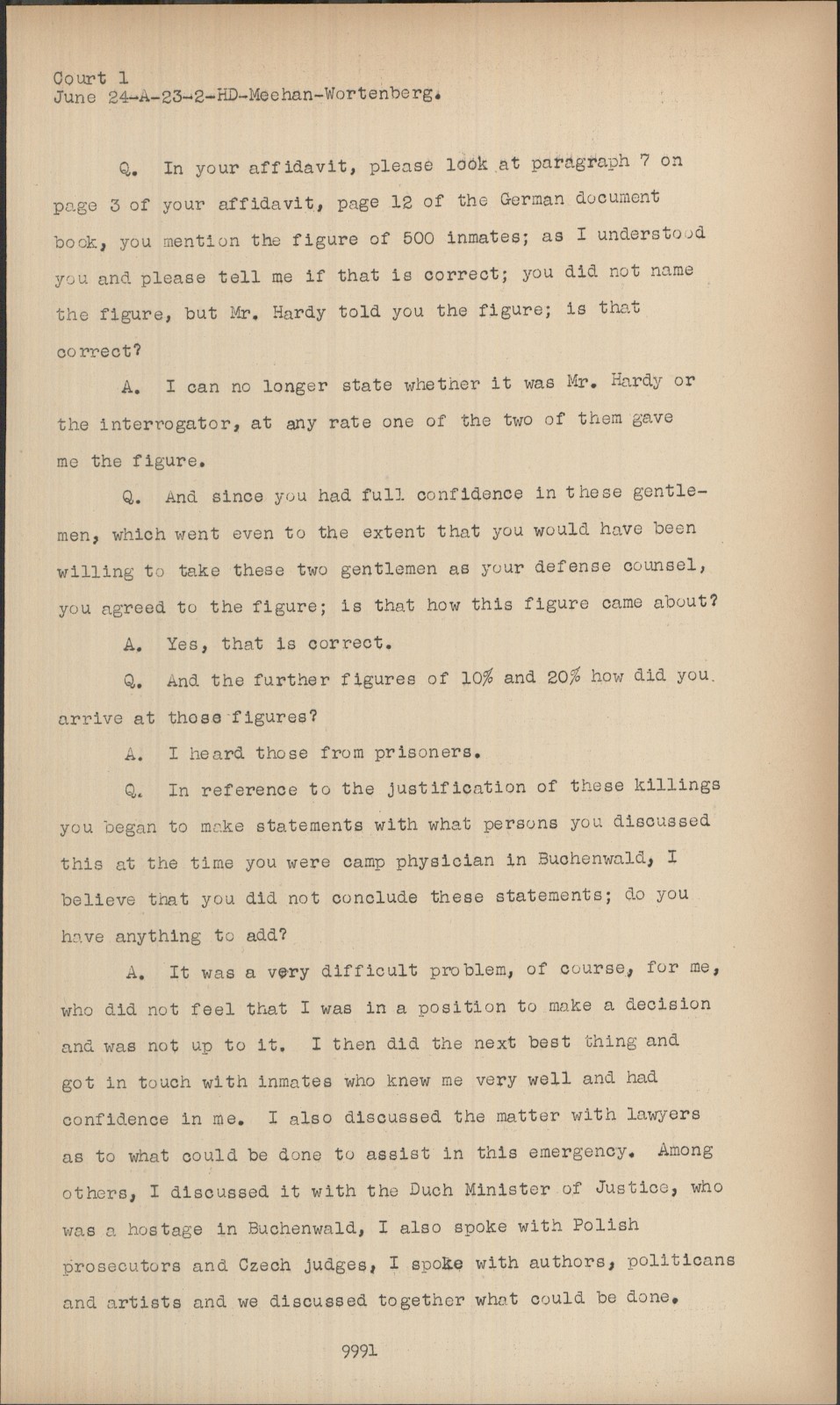 Court 1
June 24-A-23-2-HD-Meehan-Wortenberg.

Q. In your affidavit, please look at paragraph 7 on page 3 of your affidavit, page 12 of the German document book, you mention the figure of 500 inmates; as I understood you and please tell me if that is correct; you did not name the figure, but Mr. Hardy told you the figure; is that correct?

A. I can no longer state whether it was Mr. Hardy or the interrogator, at any rate one of the two of them gave me the figure.

Q. And since you had full confidence in these gentlemen, which went even to the extent that you would have been willing to take these two gentlemen as your defense counsel, you agreed to the figure; is that how this figure came about?

A. Yes, that is correct.

Q. And the further figures of 10% and 20% how did you arrive at those figures?

A. I heard those from prisoners.

Q. In reference to the justification of these killings you began to make statements with what persons you discussed this at the time you were camp physician in Buchenwald, I believe that you did not conclude these statements; do you have anything to add?

A. It was a very difficult problem, of course, for me, who did not feel that I was in a position to make a decision and was not up to it. I then did the next best thing and got in touch with inmates who knew me very well and had confidence in me. I also discussed the matter with lawyers as to what could be done to assist in this emergency. Among others, I discussed it with the Duch Minister of Justice, who was a hostage in Buchenwald, I also spoke with Polish prosecutors and Czech judges, I spoke with authors, politicans and artists and we discussed together what could be done.

9991